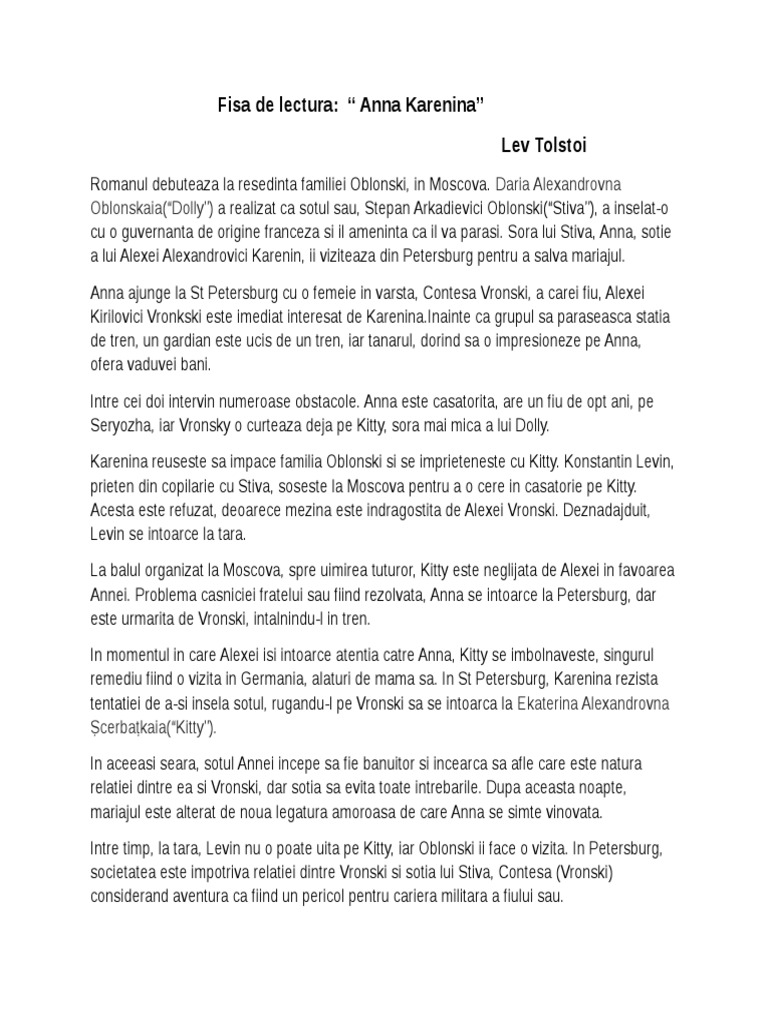 Fisa de lectura: “ Anna Karenina”

Lev Tolstoi

Romanul debuteaza la resedinta familiei Oblonski, in Moscova. Daria Alexandrovna Oblonskaia(“Dolly”) a realizat ca sotul sau, Stepan Arkadievici Oblonski(“Stiva”), a inselat-o cu o guvernanta de origine franceza si il ameninta ca il va parasi. Sora lui Stiva, Anna, sotie a lui Alexei Alexandrovici Karenin, ii viziteaza din Petersburg pentru a salva mariajul.

Anna ajunge la St Petersburg cu o femeie in varsta, Contesa Vronski, a carei fiu, Alexei Kirilovici Vronkski este imediat interesat de Karenina.Inainte ca grupul sa paraseasca statia de tren, un gardian este ucis de un tren, iar tanarul, dorind sa o impresioneze pe Anna, ofera vaduvei bani.

Intre cei doi intervin numeroase obstacole. Anna este casatorita, are un fiu de opt ani, pe Seryozha, iar Vronsky o curteaza deja pe Kitty, sora mai mica a lui Dolly.

Karenina reuseste sa impace familia Oblonski si se imprieteneste cu Kitty. Konstantin Levin, prieten din copilarie cu Stiva, soseste la Moscova pentru a o cere in casatorie pe Kitty. Acesta este refuzat, deoarece mezina este indragostita de Alexei Vronski. Deznadajduit, Levin se intoarce la tara.

La balul organizat la Moscova, spre uimirea tuturor, Kitty este neglijata de Alexei in favoarea Annei. Problema casniciei fratelui sau fiind rezolvata, Anna se intoarce la Petersburg, dar este urmarita de Vronski, intalnindu-l in tren.

In momentul in care Alexei isi intoarce atentia catre Anna, Kitty se imbolnaveste, singurul remediu fiind o vizita in Germania, alaturi de mama sa. In St Petersburg, Karenina rezista tentatiei de a-si insela sotul, rugandu-l pe Vronski sa se intoarca la Ekaterina Alexandrovna Șcerbațkaia(“Kitty”).

In aceeasi seara, sotul Annei incepe sa fie banuitor si incearca sa afle care este natura relatiei dintre ea si Vronski, dar sotia sa evita toate intrebarile. Dupa aceasta noapte, mariajul este alterat de noua legatura amoroasa de care Anna se simte vinovata.

Intre timp, la tara, Levin nu o poate uita pe Kitty, iar Oblonski ii face o vizita. In Petersburg, societatea este impotriva relatiei dintre Vronski si sotia lui Stiva, Contesa (Vronski) considerand aventura ca fiind un pericol pentru cariera militara a fiului sau.